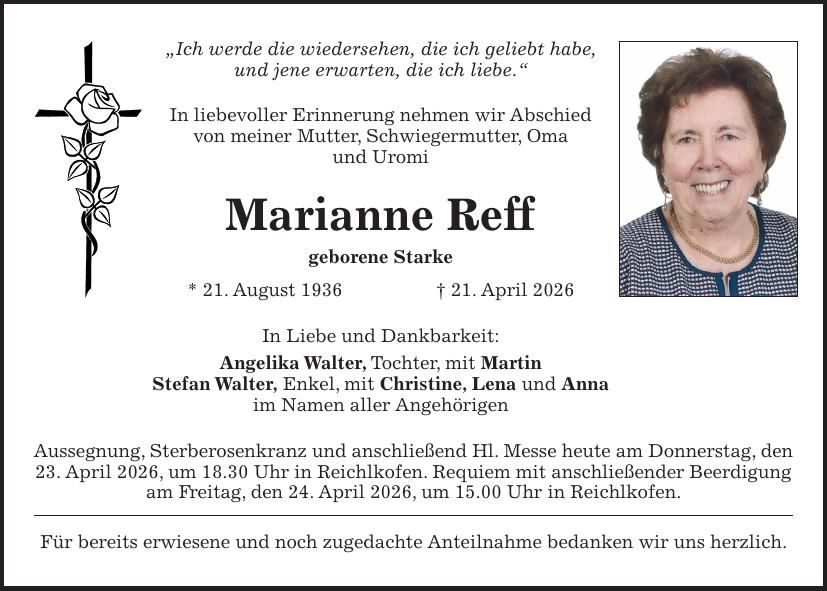 „Ich werde die wiedersehen, die ich geliebt habe, und jene erwarten, die ich liebe.“

In liebevoller Erinnerung nehmen wir Abschied von meiner Mutter, Schwiegermutter, Oma und Uromi

Marianne Reff

geborene Starke

* 21. August 1936 † 21. April 2026

In Liebe und Dankbarkeit:
Angelika Walter, Tochter, mit Martin
Stefan Walter, Enkel, mit Christine, Lena und Anna
im Namen aller Angehörigen

Aussegnung, Sterberosenkranz und anschließend Hl. Messe heute am Donnerstag, den 23. April 2026, um 18.30 Uhr in Reichlkofen. Requiem mit anschließender Beerdigung am Freitag, den 24. April 2026, um 15.00 Uhr in Reichlkofen.

Für bereits erwiesene und noch zugedachte Anteilnahme bedanken wir uns herzlich.